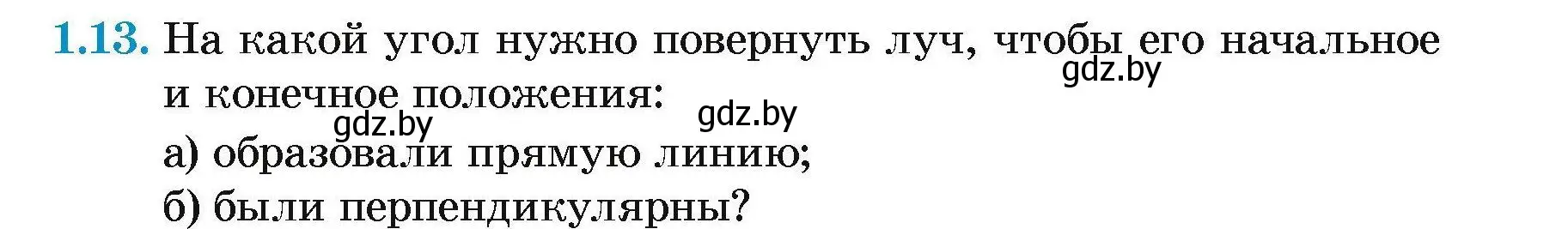 1.13. На какой угол нужно повернуть луч, чтобы его начальное и конечное положения:

gdz.by

gdz.by

gdz.by

а) образовали прямую линию;

б) были перпендикулярны?